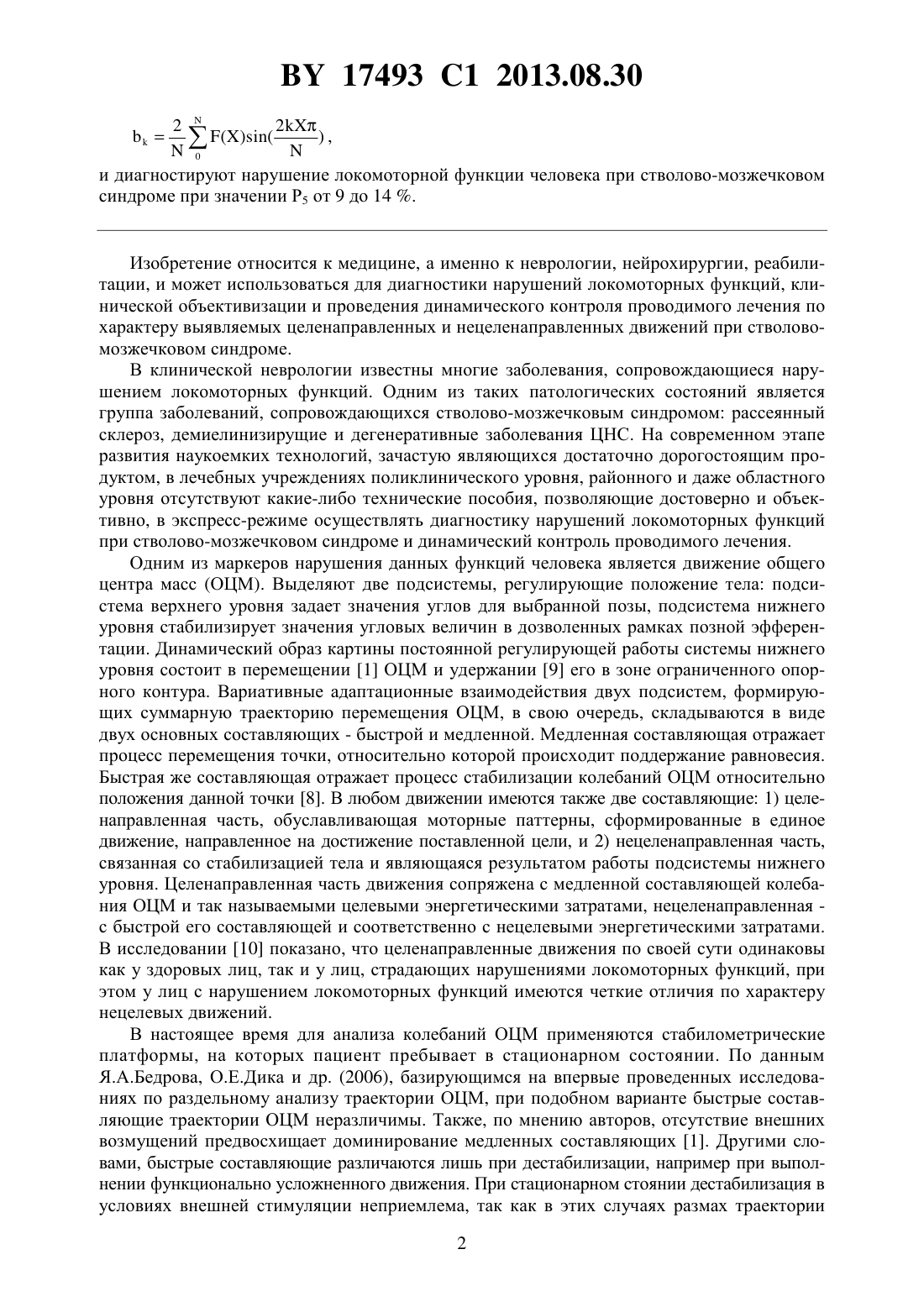 BY 17493 C1 2013.08.30

$b_k = \frac{2}{N}\sum_{0}^{N} F(X)\sin(\frac{2kX\pi}{N})$,

и диагностируют нарушение локомоторной функции человека при стволово-мозжечковом синдроме при значении $P_5$ от 9 до 14 %.

Изобретение относится к медицине, а именно к неврологии, нейрохирургии, реабилитации, и может использоваться для диагностики нарушений локомоторных функций, клинической объективизации и проведения динамического контроля проводимого лечения по характеру выявляемых целенаправленных и нецеленаправленных движений при стволово-мозжечковом синдроме.

В клинической неврологии известны многие заболевания, сопровождающиеся нарушением локомоторных функций. Одним из таких патологических состояний является группа заболеваний, сопровождающихся стволово-мозжечковым синдромом: рассеянный склероз, демиелинизирущие и дегенеративные заболевания ЦНС. На современном этапе развития наукоемких технологий, зачастую являющихся достаточно дорогостоящим продуктом, в лечебных учреждениях поликлинического уровня, районного и даже областного уровня отсутствуют какие-либо технические пособия, позволяющие достоверно и объективно, в экспресс-режиме осуществлять диагностику нарушений локомоторных функций при стволово-мозжечковом синдроме и динамический контроль проводимого лечения.

Одним из маркеров нарушения данных функций человека является движение общего центра масс (ОЦМ). Выделяют две подсистемы, регулирующие положение тела: подсистема верхнего уровня задает значения углов для выбранной позы, подсистема нижнего уровня стабилизирует значения угловых величин в дозволенных рамках позной эфферентации. Динамический образ картины постоянной регулирующей работы системы нижнего уровня состоит в перемещении [1] ОЦМ и удержании [9] его в зоне ограниченного опорного контура. Вариативные адаптационные взаимодействия двух подсистем, формирующих суммарную траекторию перемещения ОЦМ, в свою очередь, складываются в виде двух основных составляющих - быстрой и медленной. Медленная составляющая отражает процесс перемещения точки, относительно которой происходит поддержание равновесия. Быстрая же составляющая отражает процесс стабилизации колебаний ОЦМ относительно положения данной точки [8]. В любом движении имеются также две составляющие: 1) целенаправленная часть, обуславливающая моторные паттерны, сформированные в единое движение, направленное на достижение поставленной цели, и 2) нецеленаправленная часть, связанная со стабилизацией тела и являющаяся результатом работы подсистемы нижнего уровня. Целенаправленная часть движения сопряжена с медленной составляющей колебания ОЦМ и так называемыми целевыми энергетическими затратами, нецеленаправленная - с быстрой его составляющей и соответственно с нецелевыми энергетическими затратами. В исследовании [10] показано, что целенаправленные движения по своей сути одинаковы как у здоровых лиц, так и у лиц, страдающих нарушениями локомоторных функций, при этом у лиц с нарушением локомоторных функций имеются четкие отличия по характеру нецелевых движений.

В настоящее время для анализа колебаний ОЦМ применяются стабилометрические платформы, на которых пациент пребывает в стационарном состоянии. По данным Я.А.Бедрова, О.Е.Дика и др. (2006), базирующимся на впервые проведенных исследованиях по раздельному анализу траектории ОЦМ, при подобном варианте быстрые составляющие траектории ОЦМ неразличимы. Также, по мнению авторов, отсутствие внешних возмущений предвосхищает доминирование медленных составляющих [1]. Другими словами, быстрые составляющие различаются лишь при дестабилизации, например при выполнении функционально усложненного движения. При стационарном стоянии дестабилизация в условиях внешней стимуляции неприемлема, так как в этих случаях размах траектории

2